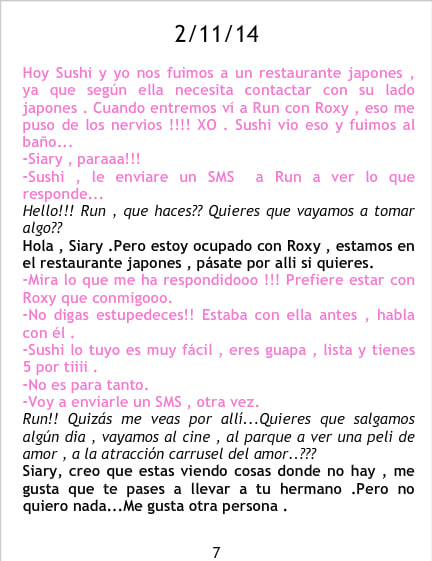 2/11/14

Hoy Sushi y yo nos fuimos a un restaurante japones , ya que según ella necesita contactar con su lado japones . Cuando entremos ví a Run con Roxy , eso me puso de los nervios !!!! XO . Sushi vio eso y fuimos al baño...
-Siary , paraaa!!!
-Sushi , le enviare un SMS a Run a ver lo que responde...
Hello!!! Run , que haces?? Quieres que vayamos a tomar algo??
Hola , Siary .Pero estoy ocupado con Roxy , estamos en el restaurante japones , pásate por alli si quieres.
-Mira lo que me ha respondidooo !!! Prefiere estar con Roxy que conmigooo.
-No digas estupedeces!! Estaba con ella antes , habla con él .
-Sushi lo tuyo es muy fácil , eres guapa , lista y tienes 5 por tiiii .
-No es para tanto.
-Voy a enviarle un SMS , otra vez.
Run!! Quizás me veas por allí...Quieres que salgamos algún dia , vayamos al cine , al parque a ver una peli de amor , a la atracción carrusel del amor..???
Siary, creo que estas viendo cosas donde no hay , me gusta que te pases a llevar a tu hermano .Pero no quiero nada...Me gusta otra persona .

7